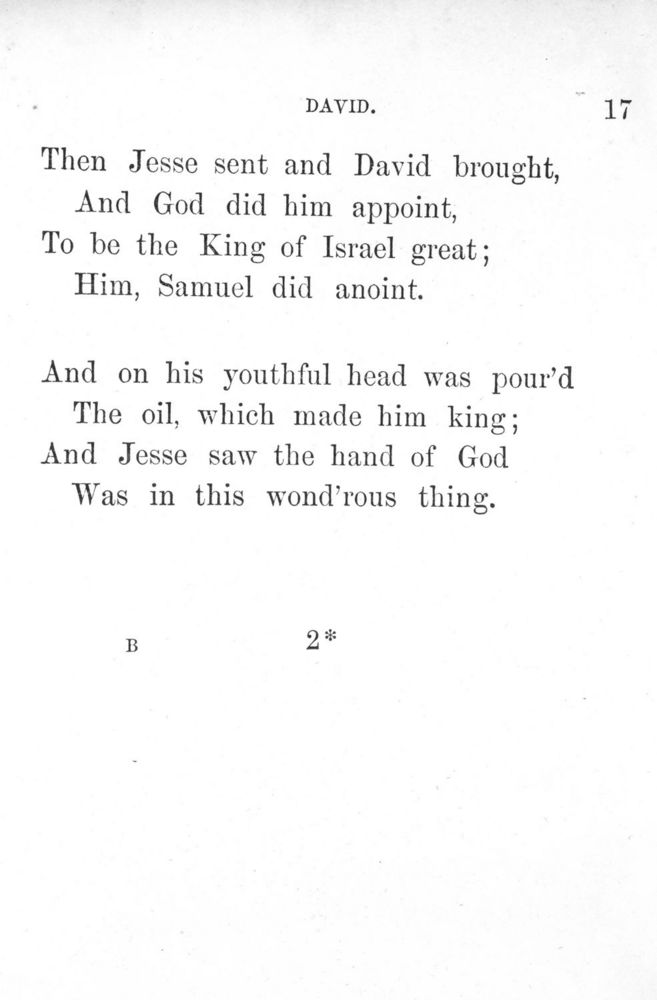 DAVID. 17

Then Jesse sent and David brought,
And God did him appoint,
To be the King of Israel great;
Him, Samuel did anoint.

And on his youthful head was pour'd
The oil, which made him king;
And Jesse saw the hand of God
Was in this wond'rous thing.

B 2*